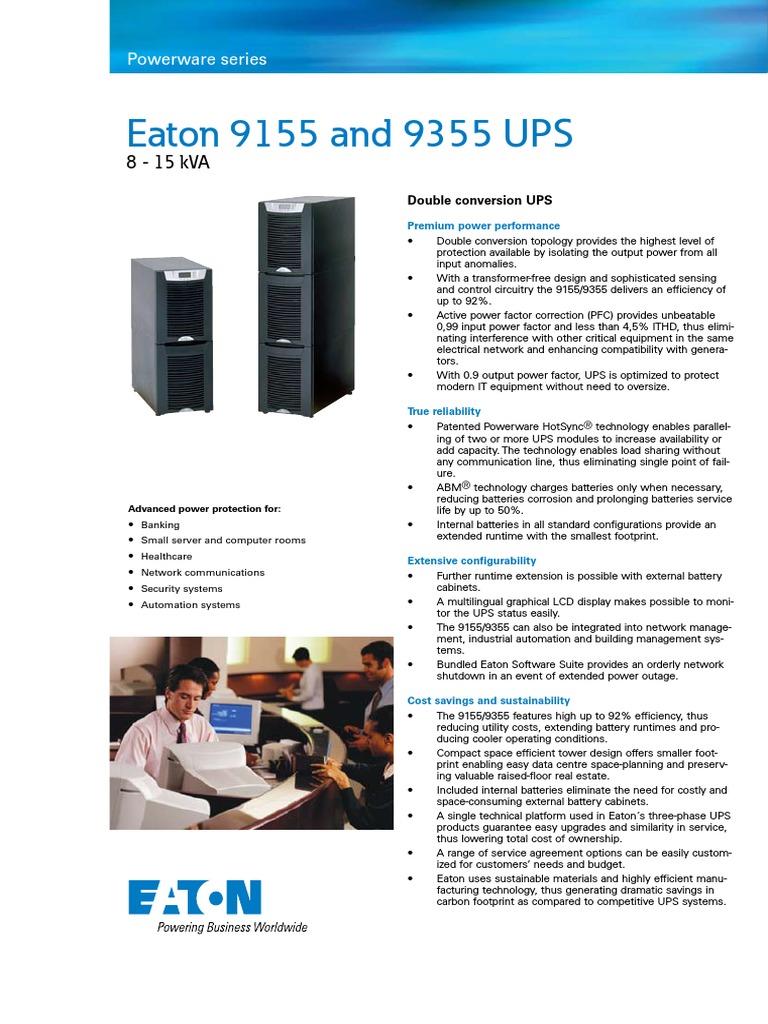 Powerware series

Eaton 9155 and 9355 UPS
8 - 15 kVA

Advanced power protection for:
• Banking
• Small server and computer rooms
• Healthcare
• Network communications
• Security systems
• Automation systems

EATON
Powering Business Worldwide

Double conversion UPS

Premium power performance
• Double conversion topology provides the highest level of protection available by isolating the output power from all input anomalies.
• With a transformer-free design and sophisticated sensing and control circuitry the 9155/9355 delivers an efficiency of up to 92%.
• Active power factor correction (PFC) provides unbeatable 0,99 input power factor and less than 4,5% ITHD, thus eliminating interference with other critical equipment in the same electrical network and enhancing compatibility with generators.
• With 0.9 output power factor, UPS is optimized to protect modern IT equipment without need to oversize.

True reliability
• Patented Powerware HotSync® technology enables paralleling of two or more UPS modules to increase availability or add capacity. The technology enables load sharing without any communication line, thus eliminating single point of failure.
• ABM® technology charges batteries only when necessary, reducing batteries corrosion and prolonging batteries service life by up to 50%.
• Internal batteries in all standard configurations provide an extended runtime with the smallest footprint.

Extensive configurability
• Further runtime extension is possible with external battery cabinets.
• A multilingual graphical LCD display makes possible to monitor the UPS status easily.
• The 9155/9355 can also be integrated into network management, industrial automation and building management systems.
• Bundled Eaton Software Suite provides an orderly network shutdown in an event of extended power outage.

Cost savings and sustainability
• The 9155/9355 features high up to 92% efficiency, thus reducing utility costs, extending battery runtimes and producing cooler operating conditions.
• Compact space efficient tower design offers smaller footprint enabling easy data centre space-planning and preserving valuable raised-floor real estate.
• Included internal batteries eliminate the need for costly and space-consuming external battery cabinets.
• A single technical platform used in Eaton´s three-phase UPS products guarantee easy upgrades and similarity in service, thus lowering total cost of ownership.
• A range of service agreement options can be easily customized for customers' needs and budget.
• Eaton uses sustainable materials and highly efficient manufacturing technology, thus generating dramatic savings in carbon footprint as compared to competitive UPS systems.